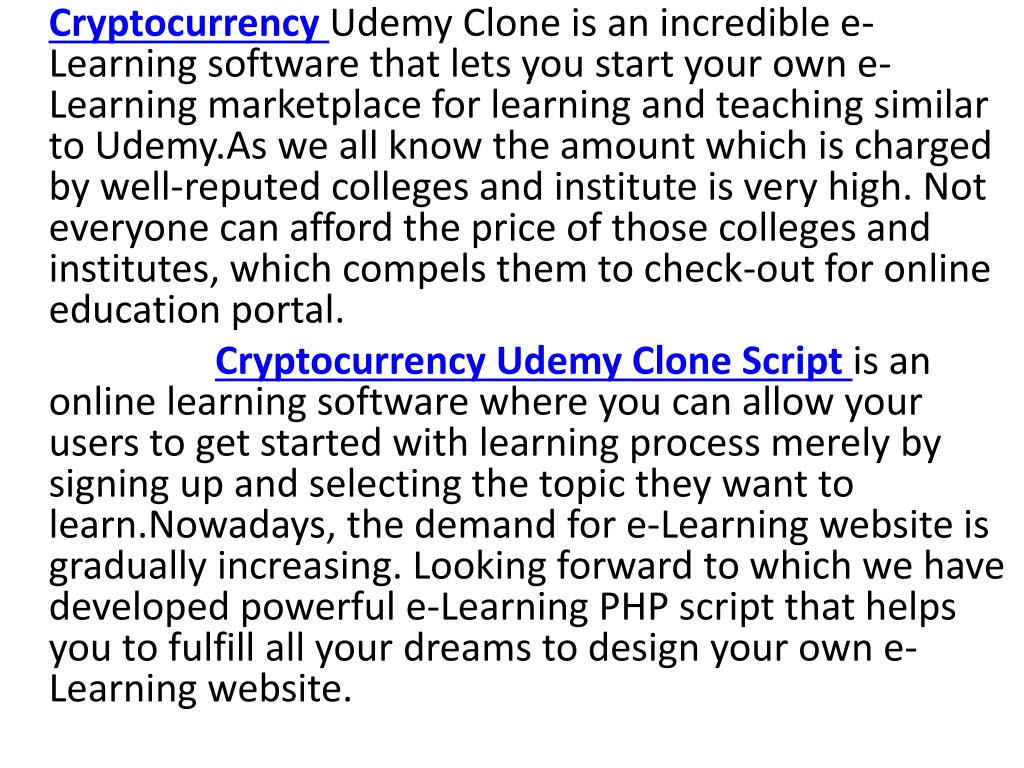 Cryptocurrency Udemy Clone is an incredible e-Learning software that lets you start your own e-Learning marketplace for learning and teaching similar to Udemy.As we all know the amount which is charged by well-reputed colleges and institute is very high. Not everyone can afford the price of those colleges and institutes, which compels them to check-out for online education portal.

Cryptocurrency Udemy Clone Script is an online learning software where you can allow your users to get started with learning process merely by signing up and selecting the topic they want to learn.Nowadays, the demand for e-Learning website is gradually increasing. Looking forward to which we have developed powerful e-Learning PHP script that helps you to fulfill all your dreams to design your own e-Learning website.